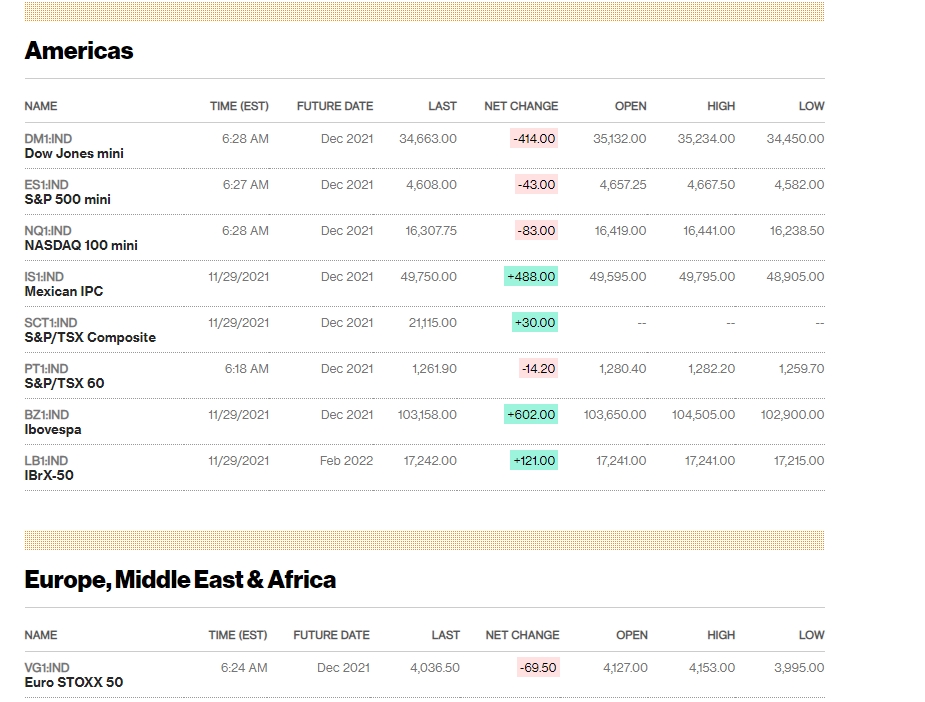 Americas

| NAME | TIME (EST) | FUTURE DATE | LAST | NET CHANGE | OPEN | HIGH | LOW |
|---|---|---|---|---|---|---|---|
| DM1:IND Dow Jones mini | 6:28 AM | Dec 2021 | 34,663.00 | -414.00 | 35,132.00 | 35,234.00 | 34,450.00 |
| ES1:IND S&P 500 mini | 6:27 AM | Dec 2021 | 4,608.00 | -43.00 | 4,657.25 | 4,667.50 | 4,582.00 |
| NQ1:IND NASDAQ 100 mini | 6:28 AM | Dec 2021 | 16,307.75 | -83.00 | 16,419.00 | 16,441.00 | 16,238.50 |
| IS1:IND Mexican IPC | 11/29/2021 | Dec 2021 | 49,750.00 | +488.00 | 49,595.00 | 49,795.00 | 48,905.00 |
| SCT1:IND S&P/TSX Composite | 11/29/2021 | Dec 2021 | 21,115.00 | +30.00 | -- | -- | -- |
| PT1:IND S&P/TSX 60 | 6:18 AM | Dec 2021 | 1,261.90 | -14.20 | 1,280.40 | 1,282.20 | 1,259.70 |
| BZ1:IND Ibovespa | 11/29/2021 | Dec 2021 | 103,158.00 | +602.00 | 103,650.00 | 104,505.00 | 102,900.00 |
| LB1:IND IBrX-50 | 11/29/2021 | Feb 2022 | 17,242.00 | +121.00 | 17,241.00 | 17,241.00 | 17,215.00 |

Europe, Middle East & Africa

| NAME | TIME (EST) | FUTURE DATE | LAST | NET CHANGE | OPEN | HIGH | LOW |
|---|---|---|---|---|---|---|---|
| VG1:IND Euro STOXX 50 | 6:24 AM | Dec 2021 | 4,036.50 | -69.50 | 4,127.00 | 4,153.00 | 3,995.00 |